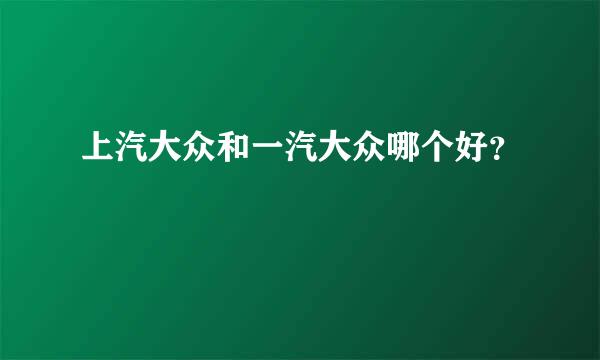 上汽大众和一汽大众哪个好?